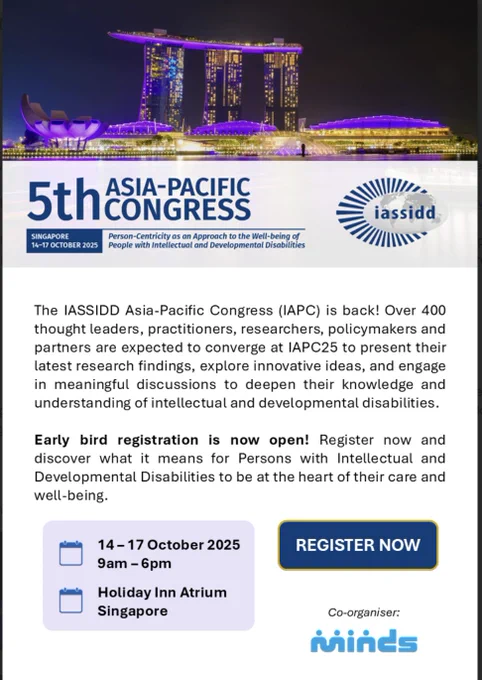 5th ASIA-PACIFIC CONGRESS

SINGAPORE
14-17 OCTOBER 2025

Person-Centricity as an Approach to the Well-being of People with Intellectual and Developmental Disabilities

iassidd

The IASSIDD Asia-Pacific Congress (IAPC) is back! Over 400 thought leaders, practitioners, researchers, policymakers and partners are expected to converge at IAPC25 to present their latest research findings, explore innovative ideas, and engage in meaningful discussions to deepen their knowledge and understanding of intellectual and developmental disabilities.

Early bird registration is now open! Register now and discover what it means for Persons with Intellectual and Developmental Disabilities to be at the heart of their care and well-being.

14 – 17 October 2025
9am – 6pm

Holiday Inn Atrium
Singapore

REGISTER NOW

Co-organiser:

minds